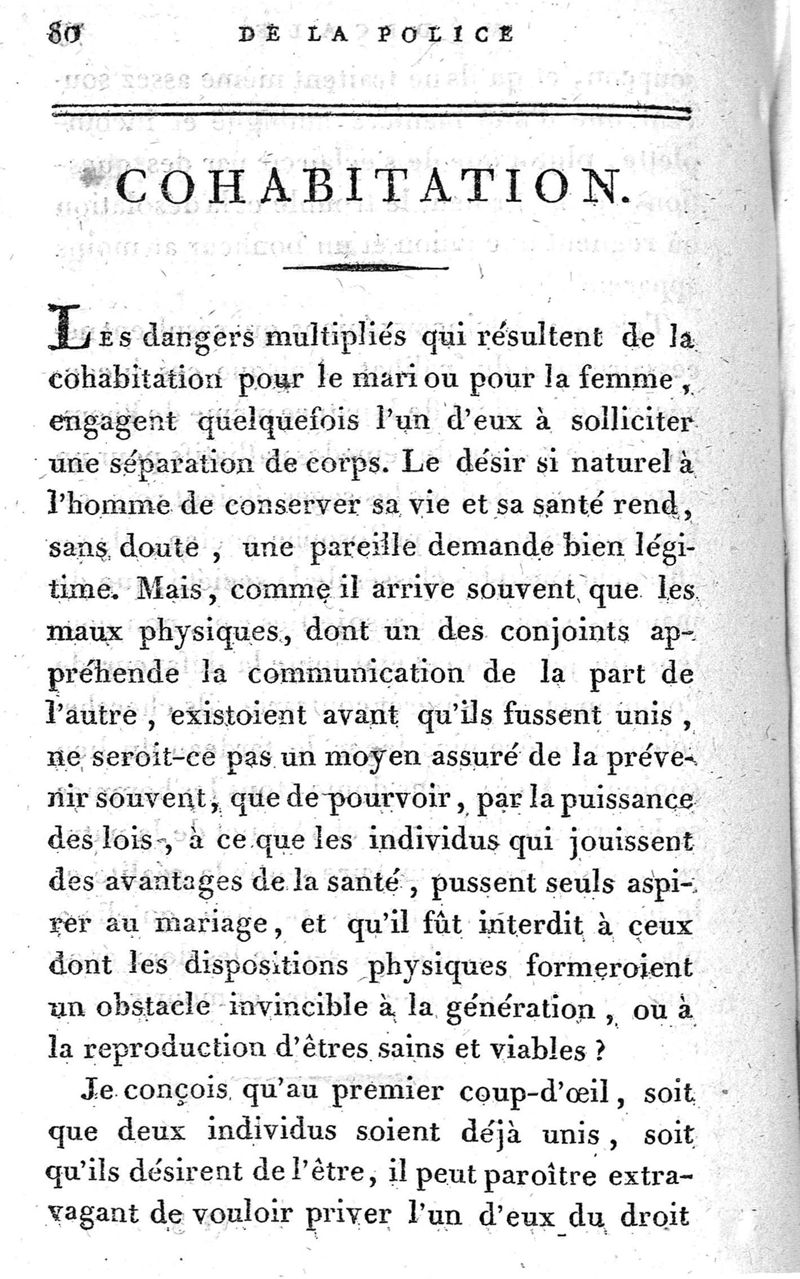 80 DE LA POLICE

COHABITATION.

Les dangers multipliés qui résultent de la cohabitation pour le mari ou pour la femme, engagent quelquefois l'un d'eux à solliciter une séparation de corps. Le désir si naturel à l'homme de conserver sa vie et sa santé rend, sans doute, une pareille demande bien légitime. Mais, comme il arrive souvent que les maux physiques, dont un des conjoints appréhende la communication de la part de l'autre, existoient avant qu'ils fussent unis, ne seroit-ce pas un moyen assuré de la prévenir souvent, que de pourvoir, par la puissance des lois, à ce que les individus qui jouissent des avantages de la santé, pussent seuls aspirer au mariage, et qu'il fût interdit à ceux dont les dispositions physiques formeroient un obstacle invincible à la génération, ou à la reproduction d'êtres sains et viables ?

Je conçois qu'au premier coup-d'œil, soit que deux individus soient déjà unis, soit qu'ils désirent de l'être, il peut paroître extravagant de vouloir priver l'un d'eux du droit